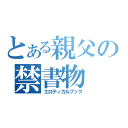 とある親父の
禁書物
エロティカルブック